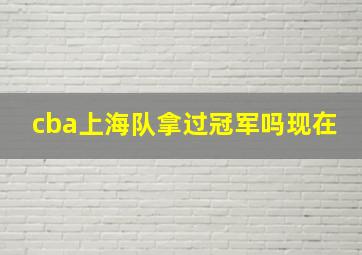 cba上海队拿过冠军吗现在